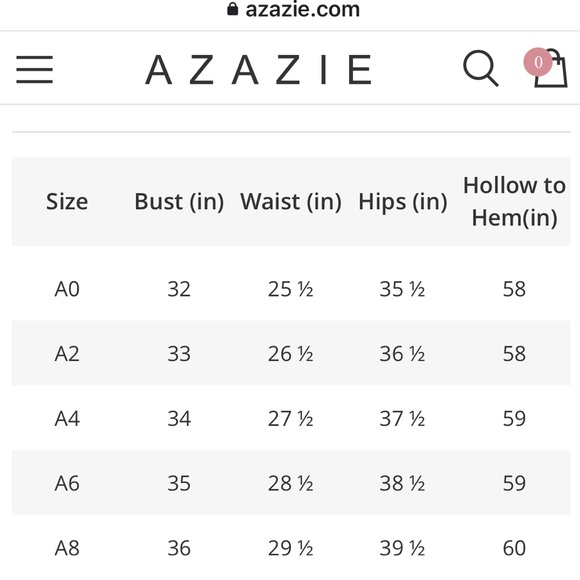 azazie.com

AZAZIE

0

| Size | Bust (in) | Waist (in) | Hips (in) | Hollow to Hem(in) |
|---|---|---|---|---|
| A0 | 32 | 25 ½ | 35 ½ | 58 |
| A2 | 33 | 26 ½ | 36 ½ | 58 |
| A4 | 34 | 27 ½ | 37 ½ | 59 |
| A6 | 35 | 28 ½ | 38 ½ | 59 |
| A8 | 36 | 29 ½ | 39 ½ | 60 |